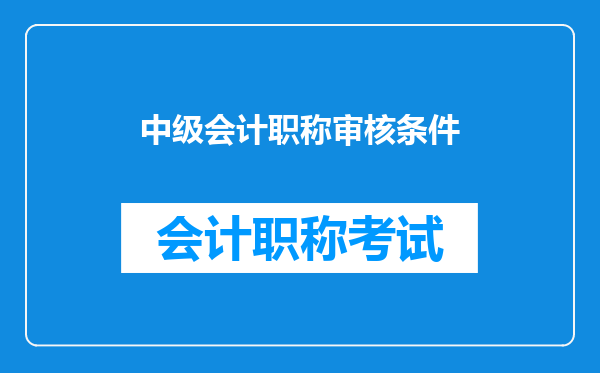 中级会计职称审核条件

会计职称考试